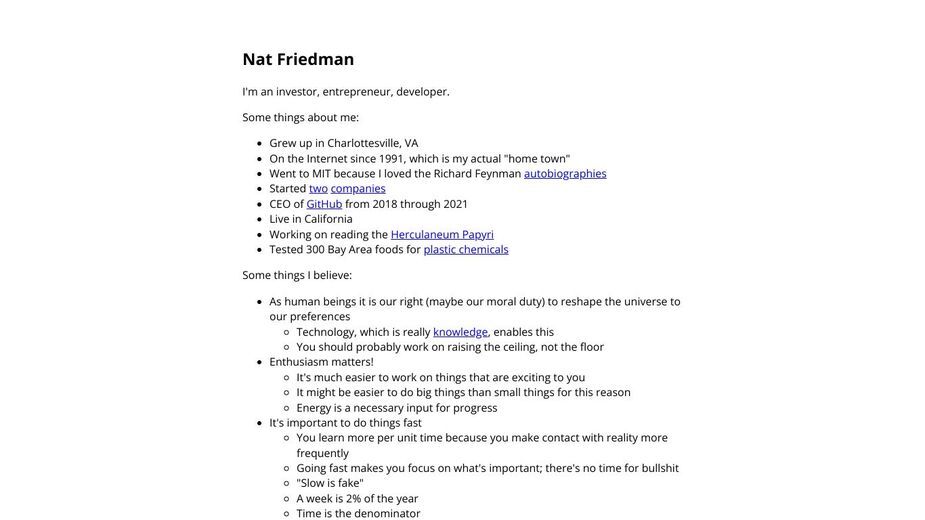 Nat Friedman

I'm an investor, entrepreneur, developer.

Some things about me:

- Grew up in Charlottesville, VA
- On the Internet since 1991, which is my actual "home town"
- Went to MIT because I loved the Richard Feynman autobiographies
- Started two companies
- CEO of GitHub from 2018 through 2021
- Live in California
- Working on reading the Herculaneum Papyri
- Tested 300 Bay Area foods for plastic chemicals

Some things I believe:

- As human beings it is our right (maybe our moral duty) to reshape the universe to our preferences
  - Technology, which is really knowledge, enables this
  - You should probably work on raising the ceiling, not the floor
- Enthusiasm matters!
  - It's much easier to work on things that are exciting to you
  - It might be easier to do big things than small things for this reason
  - Energy is a necessary input for progress
- It's important to do things fast
  - You learn more per unit time because you make contact with reality more frequently
  - Going fast makes you focus on what's important; there's no time for bullshit
  - "Slow is fake"
  - A week is 2% of the year
  - Time is the denominator